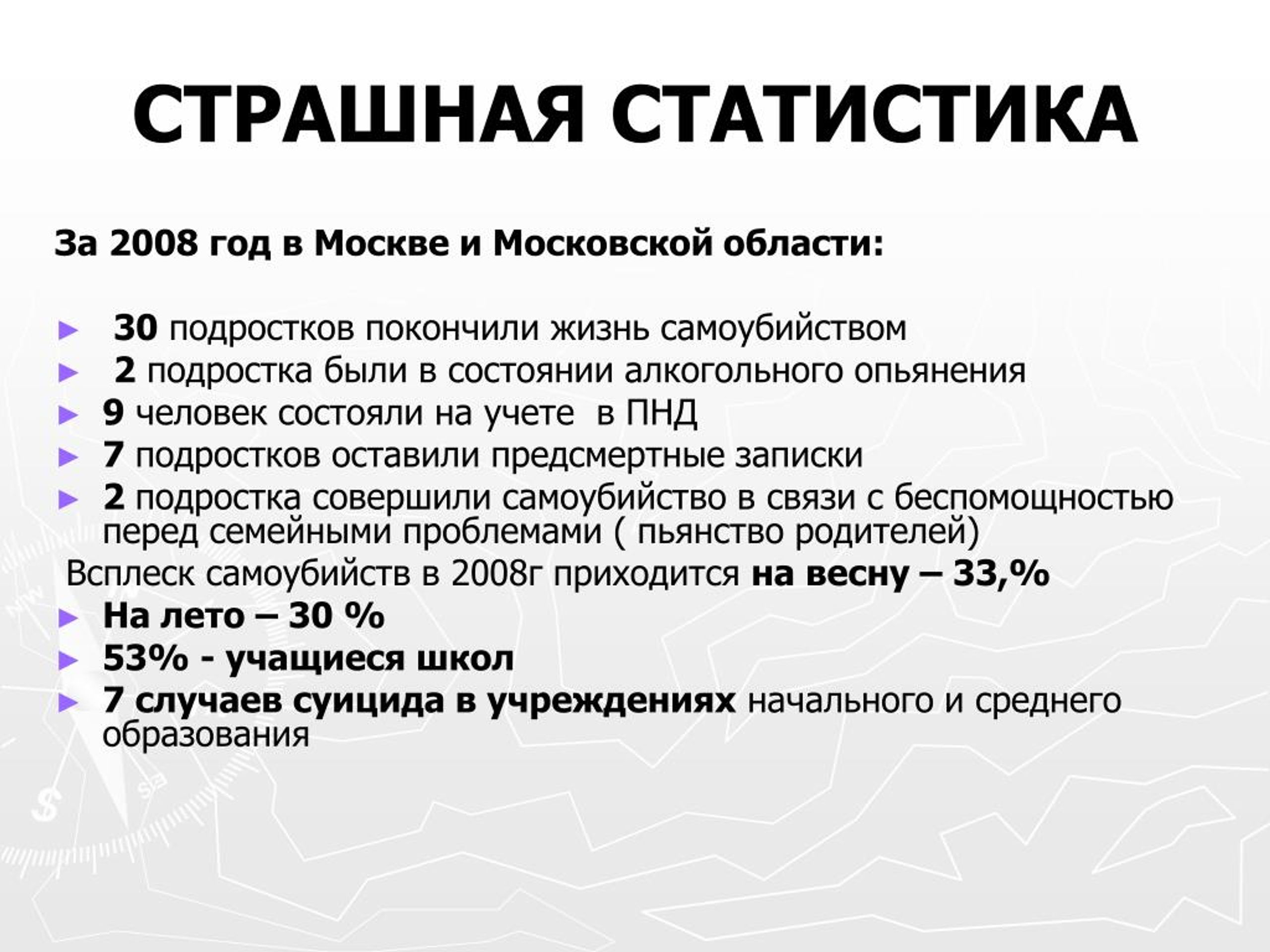 СТРАШНАЯ СТАТИСТИКА

За 2008 год в Москве и Московской области:

► 30 подростков покончили жизнь самоубийством
► 2 подростка были в состоянии алкогольного опьянения
► 9 человек состояли на учете в ПНД
► 7 подростков оставили предсмертные записки
► 2 подростка совершили самоубийство в связи с беспомощностью перед семейными проблемами ( пьянство родителей)

Всплеск самоубийств в 2008г приходится на весну – 33,%
► На лето – 30 %
► 53% - учащиеся школ
► 7 случаев суицида в учреждениях начального и среднего образования